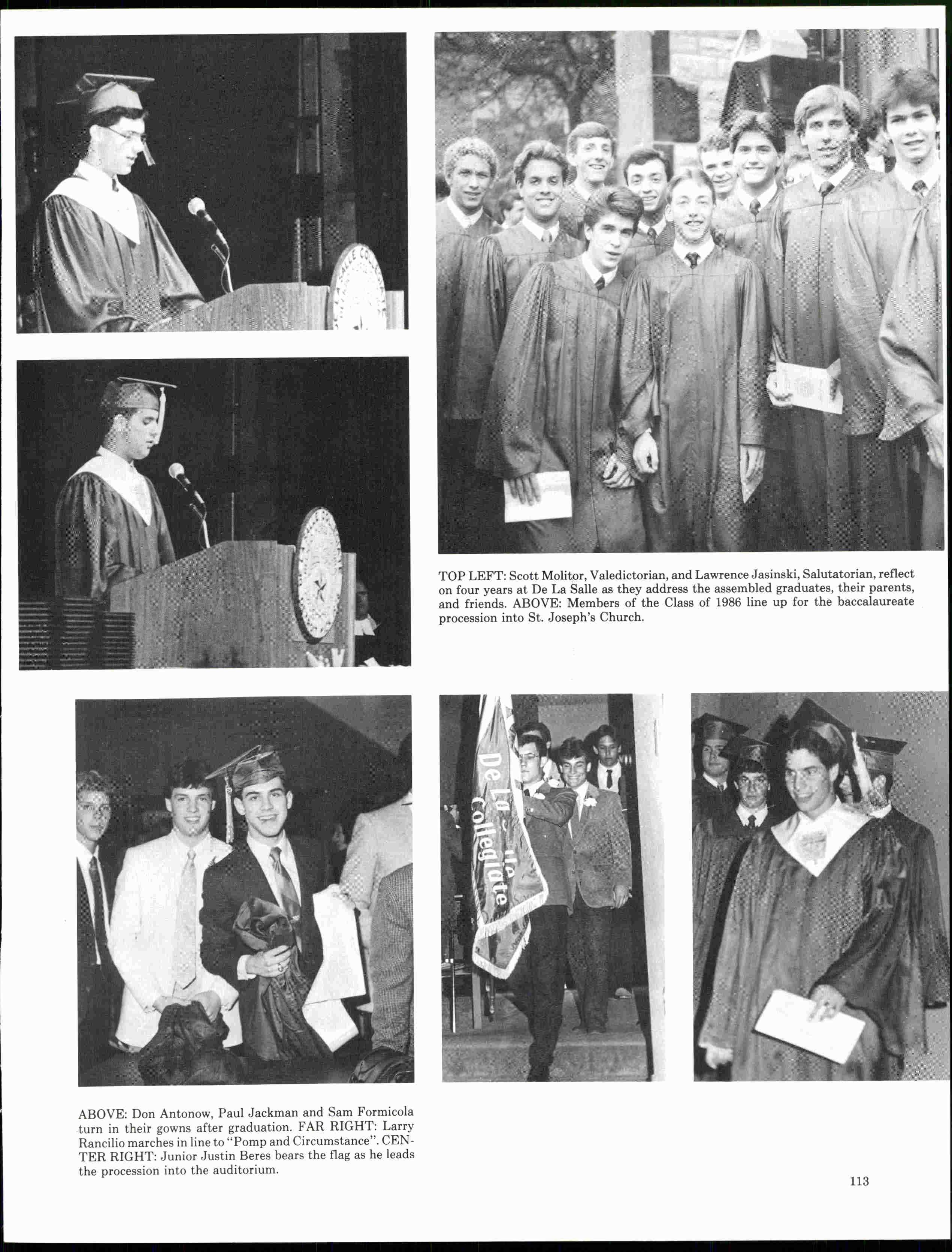 TOP LEFT: Scott Molitor, Valedictorian, and Lawrence Jasinski, Salutatorian, reflect on four years at De La Salle as they address the assembled graduates, their parents, and friends. ABOVE: Members of the Class of 1986 line up for the baccalaureate procession into St. Joseph's Church.

De La Salle Collegiate

ABOVE: Don Antonow, Paul Jackman and Sam Formicola turn in their gowns after graduation. FAR RIGHT: Larry Rancilio marches in line to "Pomp and Circumstance". CENTER RIGHT: Junior Justin Beres bears the flag as he leads the procession into the auditorium.

113